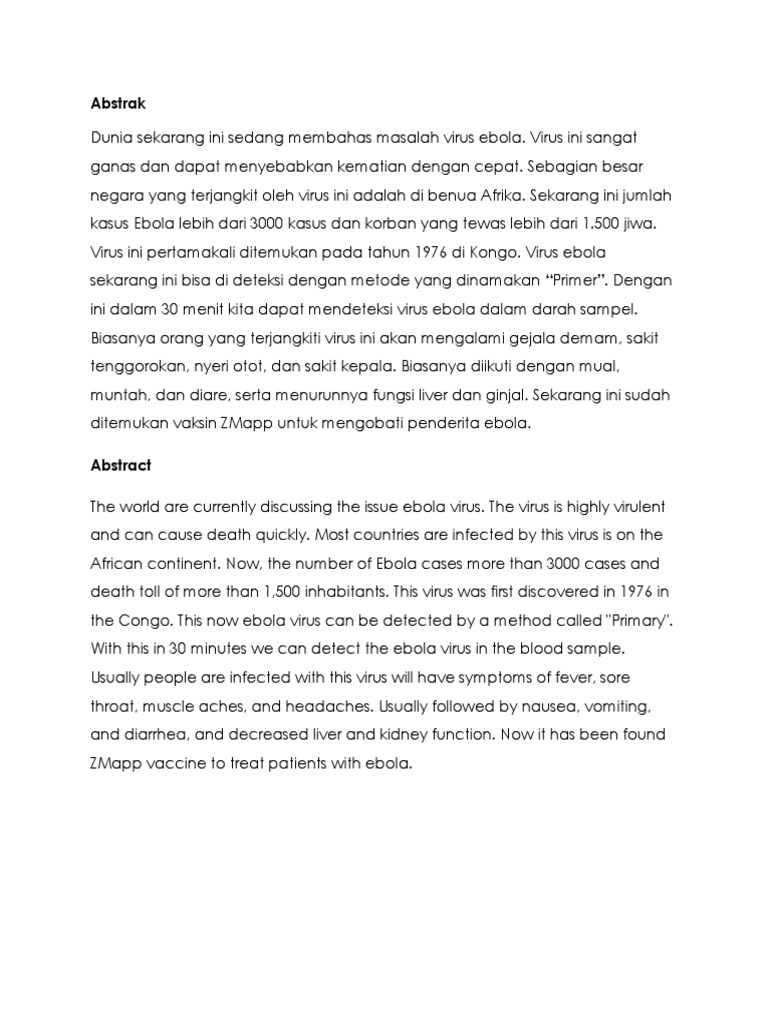 Abstrak

Dunia sekarang ini sedang membahas masalah virus ebola. Virus ini sangat ganas dan dapat menyebabkan kematian dengan cepat. Sebagian besar negara yang terjangkit oleh virus ini adalah di benua Afrika. Sekarang ini jumlah kasus Ebola lebih dari 3000 kasus dan korban yang tewas lebih dari 1.500 jiwa. Virus ini pertamakali ditemukan pada tahun 1976 di Kongo. Virus ebola sekarang ini bisa di deteksi dengan metode yang dinamakan “Primer”. Dengan ini dalam 30 menit kita dapat mendeteksi virus ebola dalam darah sampel. Biasanya orang yang terjangkiti virus ini akan mengalami gejala demam, sakit tenggorokan, nyeri otot, dan sakit kepala. Biasanya diikuti dengan mual, muntah, dan diare, serta menurunnya fungsi liver dan ginjal. Sekarang ini sudah ditemukan vaksin ZMapp untuk mengobati penderita ebola.

Abstract

The world are currently discussing the issue ebola virus. The virus is highly virulent and can cause death quickly. Most countries are infected by this virus is on the African continent. Now, the number of Ebola cases more than 3000 cases and death toll of more than 1,500 inhabitants. This virus was first discovered in 1976 in the Congo. This now ebola virus can be detected by a method called "Primary". With this in 30 minutes we can detect the ebola virus in the blood sample. Usually people are infected with this virus will have symptoms of fever, sore throat, muscle aches, and headaches. Usually followed by nausea, vomiting, and diarrhea, and decreased liver and kidney function. Now it has been found ZMapp vaccine to treat patients with ebola.